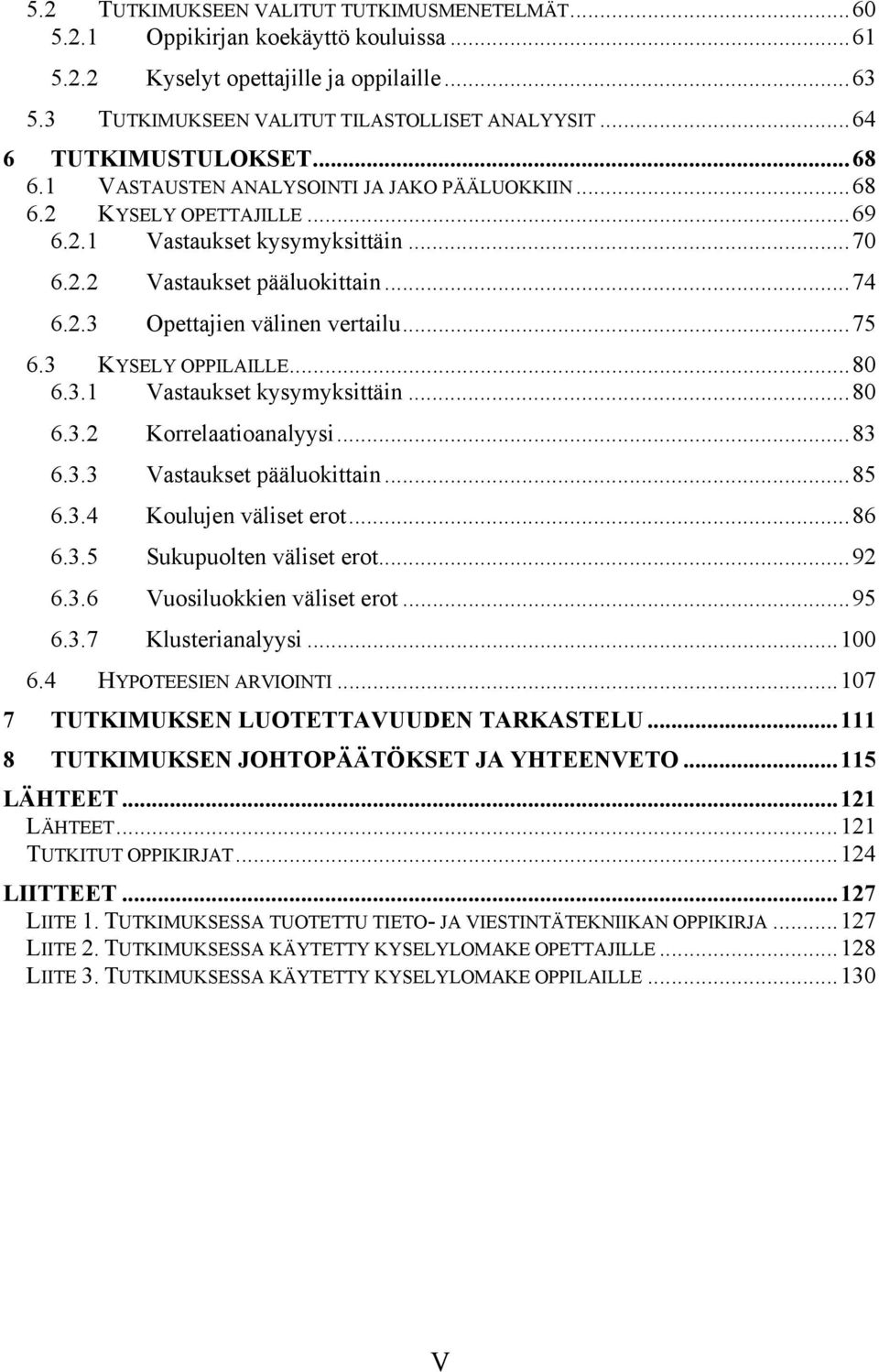 5.2 TUTKIMUKSEEN VALITUT TUTKIMUSMENETELMÄT...60
5.2.1 Oppikirjan koekäyttö kouluissa...61
5.2.2 Kyselyt opettajille ja oppilaille...63
5.3 TUTKIMUKSEEN VALITUT TILASTOLLISET ANALYYSIT...64
6 TUTKIMUSTULOKSET...68
6.1 VASTAUSTEN ANALYSOINTI JA JAKO PÄÄLUOKKIIN...68
6.2 KYSELY OPETTAJILLE...69
6.2.1 Vastaukset kysymyksittäin...70
6.2.2 Vastaukset pääluokittain...74
6.2.3 Opettajien välinen vertailu...75
6.3 KYSELY OPPILAILLE...80
6.3.1 Vastaukset kysymyksittäin...80
6.3.2 Korrelaatioanalyysi...83
6.3.3 Vastaukset pääluokittain...85
6.3.4 Koulujen väliset erot...86
6.3.5 Sukupuolten väliset erot...92
6.3.6 Vuosiluokkien väliset erot...95
6.3.7 Klusterianalyysi...100
6.4 HYPOTEESIEN ARVIOINTI...107
7 TUTKIMUKSEN LUOTETTAVUUDEN TARKASTELU...111
8 TUTKIMUKSEN JOHTOPÄÄTÖKSET JA YHTEENVETO...115
LÄHTEET...121
LÄHTEET...121
TUTKITUT OPPIKIRJAT...124
LIITTEET...127
LIITE 1. TUTKIMUKSESSA TUOTETTU TIETO- JA VIESTINTÄTEKNIIKAN OPPIKIRJA...127
LIITE 2. TUTKIMUKSESSA KÄYTETTY KYSELYLOMAKE OPETTAJILLE...128
LIITE 3. TUTKIMUKSESSA KÄYTETTY KYSELYLOMAKE OPPILAILLE...130

V